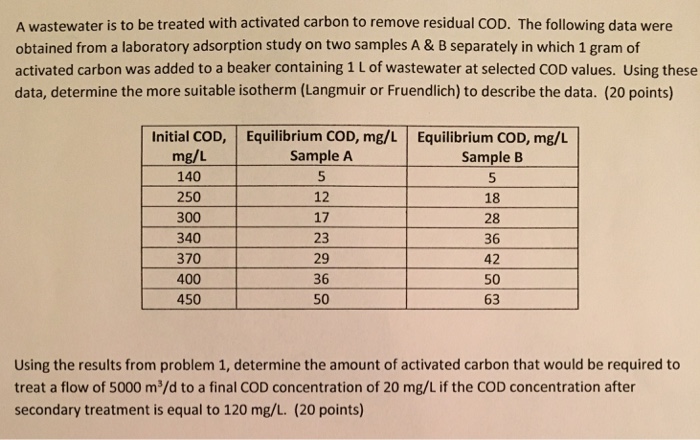 A wastewater is to be treated with activated carbon to remove residual COD. The following data were obtained from a laboratory adsorption study on two samples A & B separately in which 1 gram of activated carbon was added to a beaker containing 1 L of wastewater at selected COD values. Using these data, determine the more suitable isotherm (Langmuir or Fruendlich) to describe the data. (20 points)

| Initial COD, mg/L | Equilibrium COD, mg/L Sample A | Equilibrium COD, mg/L Sample B |
|---|---|---|
| 140 | 5 | 5 |
| 250 | 12 | 18 |
| 300 | 17 | 28 |
| 340 | 23 | 36 |
| 370 | 29 | 42 |
| 400 | 36 | 50 |
| 450 | 50 | 63 |

Using the results from problem 1, determine the amount of activated carbon that would be required to treat a flow of 5000 $m^3/d$ to a final COD concentration of 20 mg/L if the COD concentration after secondary treatment is equal to 120 mg/L. (20 points)